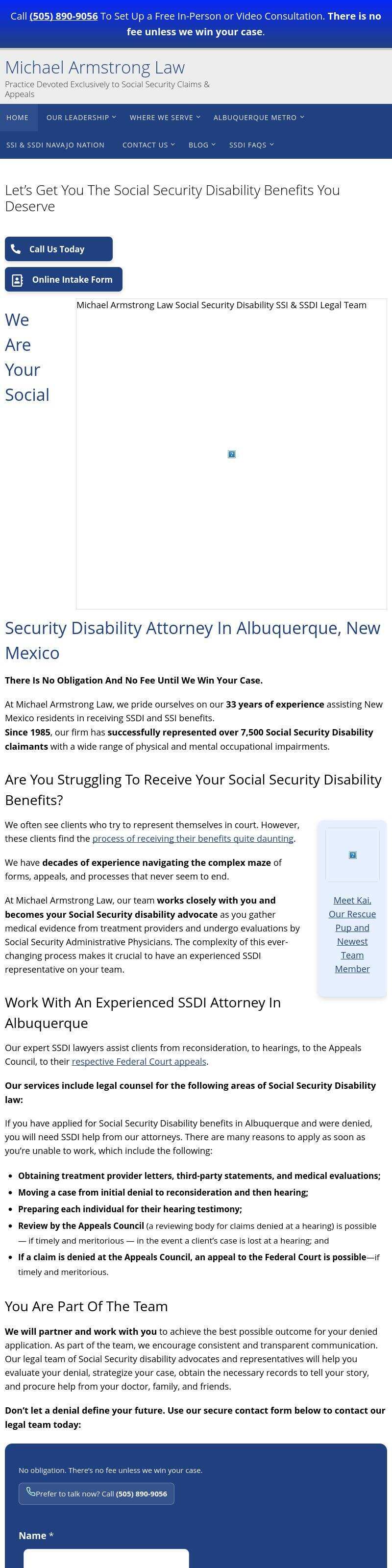 Call (505) 890-9056 To Set Up a Free In-Person or Video Consultation. There is no fee unless we win your case.

Michael Armstrong Law

Practice Devoted Exclusively to Social Security Claims & Appeals

HOME
OUR LEADERSHIP
WHERE WE SERVE
ALBUQUERQUE METRO
SSI & SSDI NAVAJO NATION
CONTACT US
BLOG
SSDI FAQS

Let's Get You The Social Security Disability Benefits You Deserve

Call Us Today

Online Intake Form

We Are Your Social

Michael Armstrong Law Social Security Disability SSI & SSDI Legal Team

Security Disability Attorney In Albuquerque, New Mexico

There Is No Obligation And No Fee Until We Win Your Case.

At Michael Armstrong Law, we pride ourselves on our 33 years of experience assisting New Mexico residents in receiving SSDI and SSI benefits.
Since 1985, our firm has successfully represented over 7,500 Social Security Disability claimants with a wide range of physical and mental occupational impairments.

Are You Struggling To Receive Your Social Security Disability Benefits?

We often see clients who try to represent themselves in court. However, these clients find the process of receiving their benefits quite daunting.

We have decades of experience navigating the complex maze of forms, appeals, and processes that never seem to end.

At Michael Armstrong Law, our team works closely with you and becomes your Social Security disability advocate as you gather medical evidence from treatment providers and undergo evaluations by Social Security Administrative Physicians. The complexity of this ever-changing process makes it crucial to have an experienced SSDI representative on your team.

Meet Kai, Our Rescue Pup and Newest Team Member

Work With An Experienced SSDI Attorney In Albuquerque

Our expert SSDI lawyers assist clients from reconsideration, to hearings, to the Appeals Council, to their respective Federal Court appeals.

Our services include legal counsel for the following areas of Social Security Disability law:

If you have applied for Social Security Disability benefits in Albuquerque and were denied, you will need SSDI help from our attorneys. There are many reasons to apply as soon as you're unable to work, which include the following:

• Obtaining treatment provider letters, third-party statements, and medical evaluations;
• Moving a case from initial denial to reconsideration and then hearing;
• Preparing each individual for their hearing testimony;
• Review by the Appeals Council (a reviewing body for claims denied at a hearing) is possible — if timely and meritorious — in the event a client's case is lost at a hearing; and
• If a claim is denied at the Appeals Council, an appeal to the Federal Court is possible—if timely and meritorious.

You Are Part Of The Team

We will partner and work with you to achieve the best possible outcome for your denied application. As part of the team, we encourage consistent and transparent communication. Our legal team of Social Security disability advocates and representatives will help you evaluate your denial, strategize your case, obtain the necessary records to tell your story, and procure help from your doctor, family, and friends.

Don't let a denial define your future. Use our secure contact form below to contact our legal team today:

No obligation. There's no fee unless we win your case.

Prefer to talk now? Call (505) 890-9056

Name *